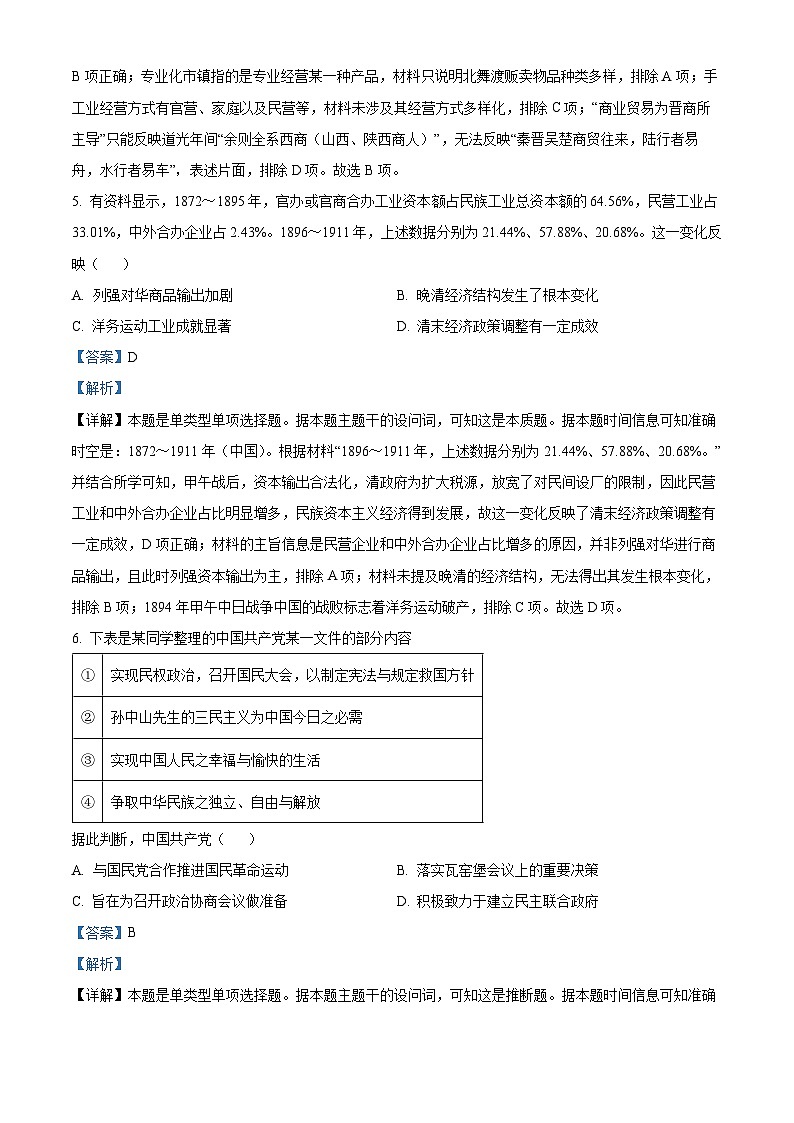 B 项正确；专业化市镇指的是专业经营某一种产品，材料只说明北舞渡贩卖物品种类多样，排除 A 项；手工业经营方式有官营、家庭以及民营等，材料未涉及其经营方式多样化，排除 C 项；“商业贸易为晋商所主导”只能反映道光年间“余则全系西商（山西、陕西商人）”，无法反映“秦晋吴楚商贸往来，陆行者易舟，水行者易车”，表述片面，排除 D 项。故选 B 项。

5. 有资料显示，1872～1895 年，官办或官商合办工业资本额占民族工业总资本额的 64.56%，民营工业占 33.01%，中外合办企业占 2.43%。1896～1911 年，上述数据分别为 21.44%、57.88%、20.68%。这一变化反映（　　）

A. 列强对华商品输出加剧

B. 晚清经济结构发生了根本变化

C. 洋务运动工业成就显著

D. 清末经济政策调整有一定成效

【答案】D

【解析】

【详解】本题是单类型单项选择题。据本题主题干的设问词，可知这是本质题。据本题时间信息可知准确时空是：1872～1911 年（中国）。根据材料“1896～1911 年，上述数据分别为 21.44%、57.88%、20.68%。”并结合所学可知，甲午战后，资本输出合法化，清政府为扩大税源，放宽了对民间设厂的限制，因此民营工业和中外合办企业占比明显增多，民族资本主义经济得到发展，故这一变化反映了清末经济政策调整有一定成效，D 项正确；材料的主旨信息是民营企业和中外合办企业占比增多的原因，并非列强对华进行商品输出，且此时列强资本输出为主，排除 A 项；材料未提及晚清的经济结构，无法得出其发生根本变化，排除 B 项；1894 年甲午中日战争中国的战败标志着洋务运动破产，排除 C 项。故选 D 项。

6. 下表是某同学整理的中国共产党某一文件的部分内容

| ① | 实现民权政治，召开国民大会，以制定宪法与规定救国方针 |
|---|---|
| ② | 孙中山先生的三民主义为中国今日之必需 |
| ③ | 实现中国人民之幸福与愉快的生活 |
| ④ | 争取中华民族之独立、自由与解放 |

据此判断，中国共产党（　　）

A. 与国民党合作推进国民革命运动

B. 落实瓦窑堡会议上的重要决策

C. 旨在为召开政治协商会议做准备

D. 积极致力于建立民主联合政府

【答案】B

【解析】

【详解】本题是单类型单项选择题。据本题主题干的设问词，可知这是推断题。据本题时间信息可知准确